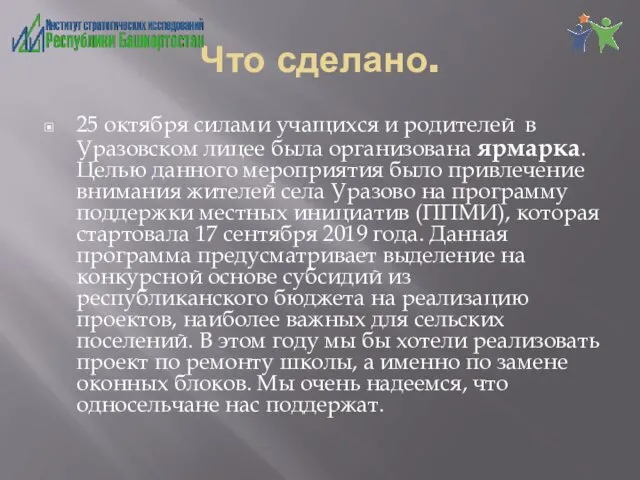 Институт стратегических исследований Республики Башкортостан

Что сделано.

25 октября силами учащихся и родителей в Уразовском лицее была организована ярмарка. Целью данного мероприятия было привлечение внимания жителей села Уразово на программу поддержки местных инициатив (ППМИ), которая стартовала 17 сентября 2019 года. Данная программа предусматривает выделение на конкурсной основе субсидий из республиканского бюджета на реализацию проектов, наиболее важных для сельских поселений. В этом году мы бы хотели реализовать проект по ремонту школы, а именно по замене оконных блоков. Мы очень надеемся, что односельчане нас поддержат.